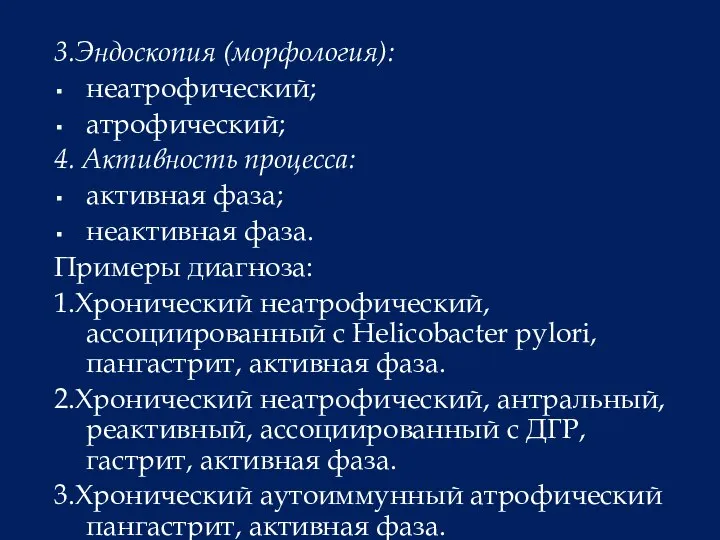 3.Эндоскопия (морфология):
▪ неатрофический;
▪ атрофический;
4. Активность процесса:
▪ активная фаза;
▪ неактивная фаза.
Примеры диагноза:
1.Хронический неатрофический, ассоциированный с Helicobacter pylori, пангастрит, активная фаза.
2.Хронический неатрофический, антральный, реактивный, ассоциированный с ДГР, гастрит, активная фаза.
3.Хронический аутоиммунный атрофический пангастрит, активная фаза.